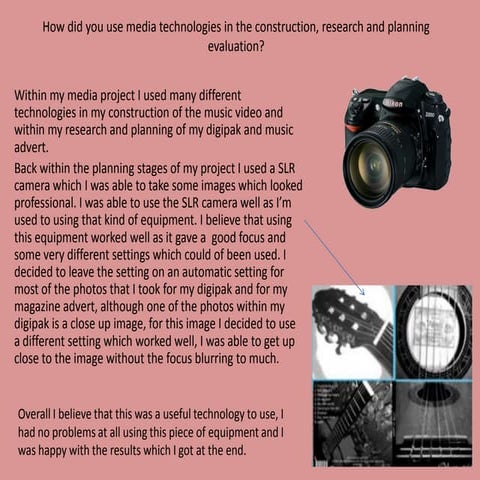 How did you use media technologies in the construction, research and planning evaluation?

Within my media project I used many different technologies in my construction of the music video and within my research and planning of my digipak and music advert.

Back within the planning stages of my project I used a SLR camera which I was able to take some images which looked professional. I was able to use the SLR camera well as I'm used to using that kind of equipment. I believe that using this equipment worked well as it gave a good focus and some very different settings which could of been used. I decided to leave the setting on an automatic setting for most of the photos that I took for my digipak and for my magazine advert, although one of the photos within my digipak is a close up image, for this image I decided to use a different setting which worked well, I was able to get up close to the image without the focus blurring to much.

Overall I believe that this was a useful technology to use, I had no problems at all using this piece of equipment and I was happy with the results which I got at the end.